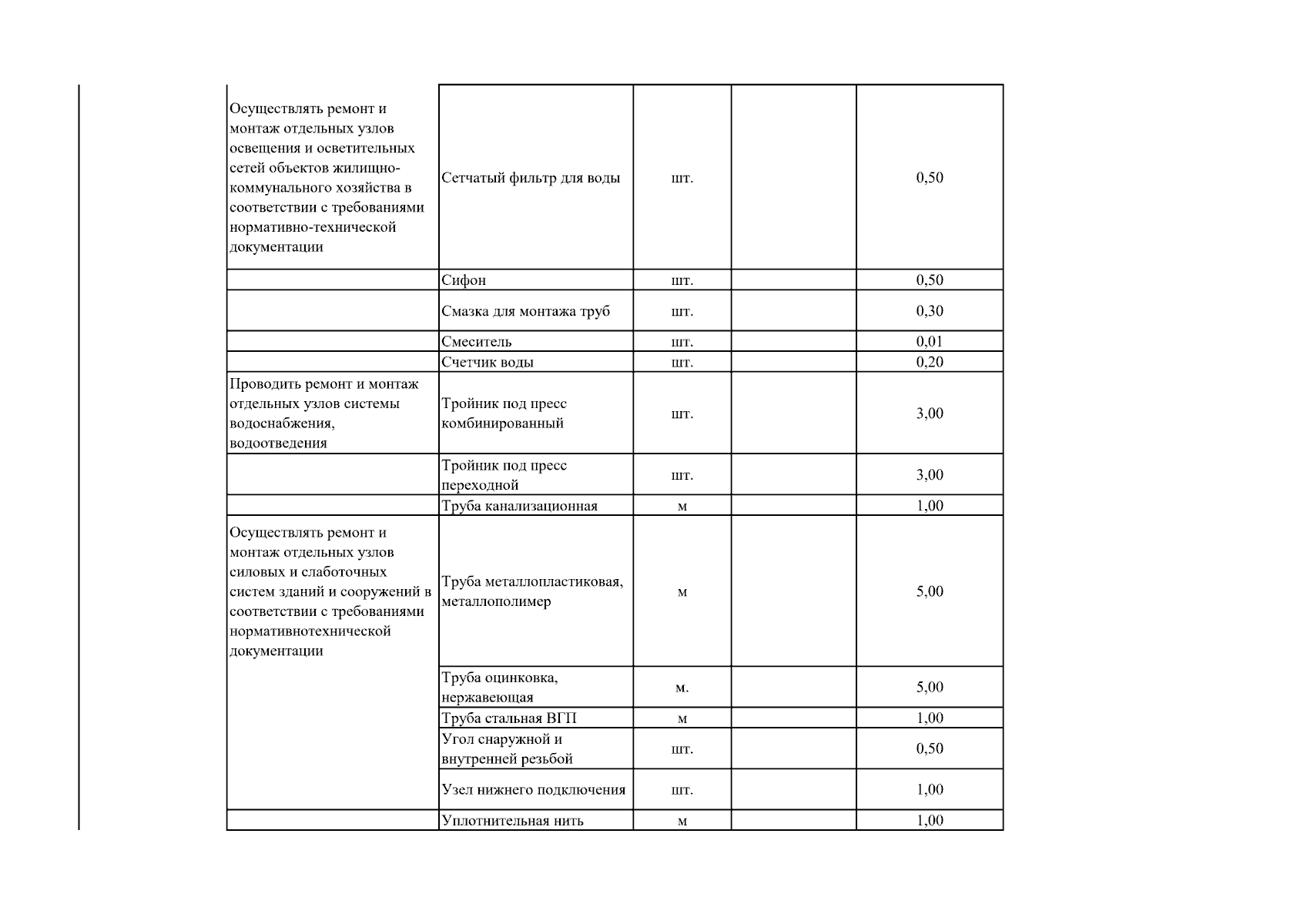 | Осуществлять ремонт и монтаж отдельных узлов освещения и осветительных сетей объектов жилищно-коммунального хозяйства в соответствии с требованиями нормативно-технической документации | Сетчатый фильтр для воды | шт. |  | 0,50 |
|---|---|---|---|---|
|  | Сифон | шт. |  | 0,50 |
|  | Смазка для монтажа труб | шт. |  | 0,30 |
|  | Смеситель | шт. |  | 0,01 |
|  | Счетчик воды | шт. |  | 0,20 |
| Проводить ремонт и монтаж отдельных узлов системы водоснабжения, водоотведения | Тройник под пресс комбинированный | шт. |  | 3,00 |
|  | Тройник под пресс переходной | шт. |  | 3,00 |
|  | Труба канализационная | м |  | 1,00 |
| Осуществлять ремонт и монтаж отдельных узлов силовых и слаботочных систем зданий и сооружений в соответствии с требованиями нормативнотехнической документации | Труба металлопластиковая, металлополимер | м |  | 5,00 |
|  | Труба оцинковка, нержавеющая | м. |  | 5,00 |
|  | Труба стальная ВГП | м |  | 1,00 |
|  | Угол снаружной и внутренней резьбой | шт. |  | 0,50 |
|  | Узел нижнего подключения | шт. |  | 1,00 |
|  | Уплотнительная нить | м |  | 1,00 |